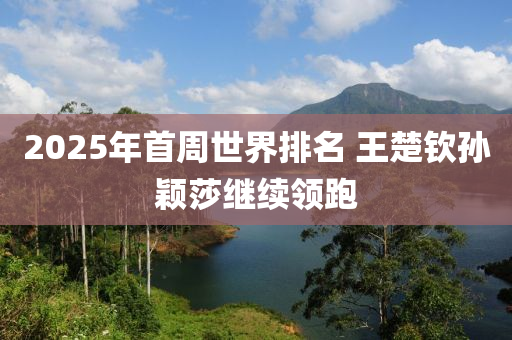 2025年首周世界排名 王楚钦孙颖莎继续领跑